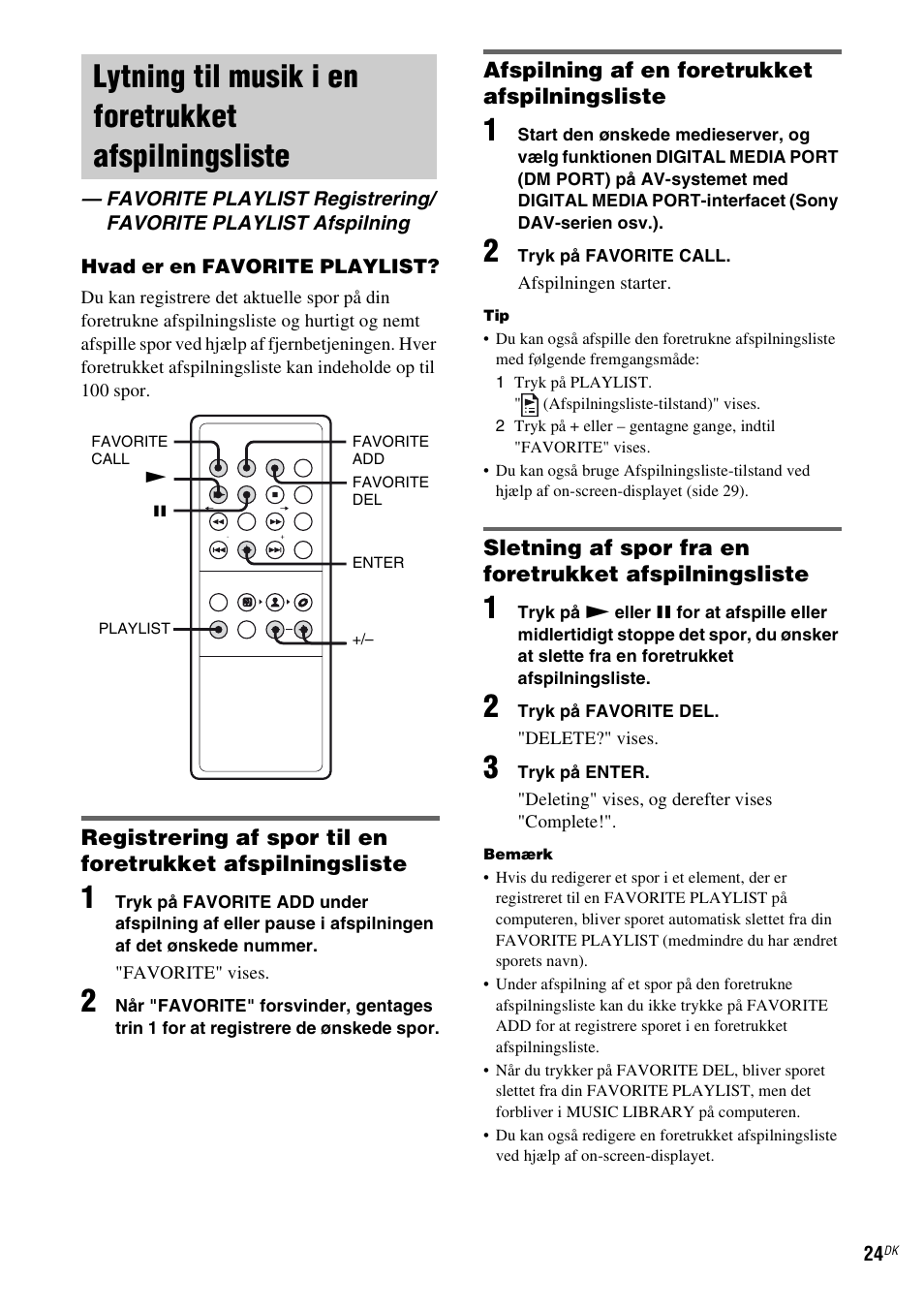 Lytning til musik i en foretrukket afspilningsliste

— FAVORITE PLAYLIST Registrering/ FAVORITE PLAYLIST Afspilning

Hvad er en FAVORITE PLAYLIST?

Du kan registrere det aktuelle spor på din foretrukne afspilningsliste og hurtigt og nemt afspille spor ved hjælp af fjernbetjeningen. Hver foretrukket afspilningsliste kan indeholde op til 100 spor.

FAVORITE CALL
►
II
PLAYLIST
FAVORITE ADD
FAVORITE DEL
ENTER
+/–

Registrering af spor til en foretrukket afspilningsliste

1 Tryk på FAVORITE ADD under afspilning af eller pause i afspilningen af det ønskede nummer.

"FAVORITE" vises.

2 Når "FAVORITE" forsvinder, gentages trin 1 for at registrere de ønskede spor.

Afspilning af en foretrukket afspilningsliste

1 Start den ønskede medieserver, og vælg funktionen DIGITAL MEDIA PORT (DM PORT) på AV-systemet med DIGITAL MEDIA PORT-interfacet (Sony DAV-serien osv.).

2 Tryk på FAVORITE CALL.

Afspilningen starter.

Tip
• Du kan også afspille den foretrukne afspilningsliste med følgende fremgangsmåde:
1 Tryk på PLAYLIST.
" (Afspilningsliste-tilstand)" vises.
2 Tryk på + eller – gentagne gange, indtil "FAVORITE" vises.
• Du kan også bruge Afspilningsliste-tilstand ved hjælp af on-screen-displayet (side 29).

Sletning af spor fra en foretrukket afspilningsliste

1 Tryk på ► eller II for at afspille eller midlertidigt stoppe det spor, du ønsker at slette fra en foretrukket afspilningsliste.

2 Tryk på FAVORITE DEL.

"DELETE?" vises.

3 Tryk på ENTER.

"Deleting" vises, og derefter vises "Complete!".

Bemærk
• Hvis du redigerer et spor i et element, der er registreret til en FAVORITE PLAYLIST på computeren, bliver sporet automatisk slettet fra din FAVORITE PLAYLIST (medmindre du har ændret sporets navn).
• Under afspilning af et spor på den foretrukne afspilningsliste kan du ikke trykke på FAVORITE ADD for at registrere sporet i en foretrukket afspilningsliste.
• Når du trykker på FAVORITE DEL, bliver sporet slettet fra din FAVORITE PLAYLIST, men det forbliver i MUSIC LIBRARY på computeren.
• Du kan også redigere en foretrukket afspilningsliste ved hjælp af on-screen-displayet.

24DK